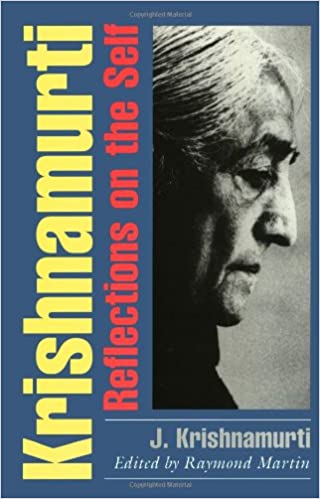 Copyrighted Material

Krishnamurti

Reflections on the Self

J. Krishnamurti

Edited by Raymond Martin

Copyrighted Material